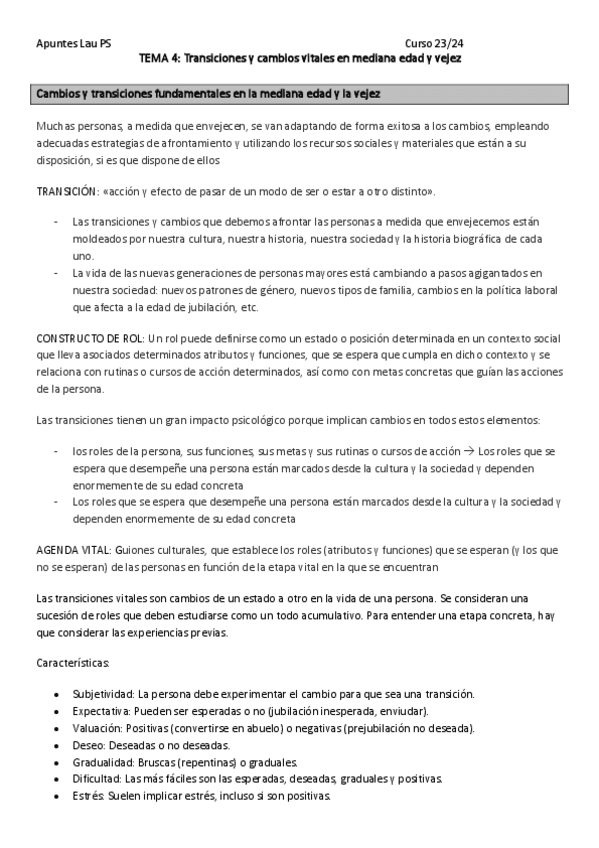 Apuntes Lau PS Curso 23/24

TEMA 4: Transiciones y cambios vitales en mediana edad y vejez

Cambios y transiciones fundamentales en la mediana edad y la vejez

Muchas personas, a medida que envejecen, se van adaptando de forma exitosa a los cambios, empleando adecuadas estrategias de afrontamiento y utilizando los recursos sociales y materiales que están a su disposición, si es que dispone de ellos

TRANSICIÓN: «acción y efecto de pasar de un modo de ser o estar a otro distinto».

- Las transiciones y cambios que debemos afrontar las personas a medida que envejecemos están moldeados por nuestra cultura, nuestra historia, nuestra sociedad y la historia biográfica de cada uno.
- La vida de las nuevas generaciones de personas mayores está cambiando a pasos agigantados en nuestra sociedad: nuevos patrones de género, nuevos tipos de familia, cambios en la política laboral que afecta a la edad de jubilación, etc.

CONSTRUCTO DE ROL: Un rol puede definirse como un estado o posición determinada en un contexto social que lleva asociados determinados atributos y funciones, que se espera que cumpla en dicho contexto y se relaciona con rutinas o cursos de acción determinados, así como con metas concretas que guían las acciones de la persona.

Las transiciones tienen un gran impacto psicológico porque implican cambios en todos estos elementos:

- los roles de la persona, sus funciones, sus metas y sus rutinas o cursos de acción → Los roles que se espera que desempeñe una persona están marcados desde la cultura y la sociedad y dependen enormemente de su edad concreta
- Los roles que se espera que desempeñe una persona están marcados desde la cultura y la sociedad y dependen enormemente de su edad concreta

AGENDA VITAL: Guiones culturales, que establece los roles (atributos y funciones) que se esperan (y los que no se esperan) de las personas en función de la etapa vital en la que se encuentran

Las transiciones vitales son cambios de un estado a otro en la vida de una persona. Se consideran una sucesión de roles que deben estudiarse como un todo acumulativo. Para entender una etapa concreta, hay que considerar las experiencias previas.

Características:

- Subjetividad: La persona debe experimentar el cambio para que sea una transición.
- Expectativa: Pueden ser esperadas o no (jubilación inesperada, enviudar).
- Valuación: Positivas (convertirse en abuelo) o negativas (prejubilación no deseada).
- Deseo: Deseadas o no deseadas.
- Gradualidad: Bruscas (repentinas) o graduales.
- Dificultad: Las más fáciles son las esperadas, deseadas, graduales y positivas.
- Estrés: Suelen implicar estrés, incluso si son positivas.